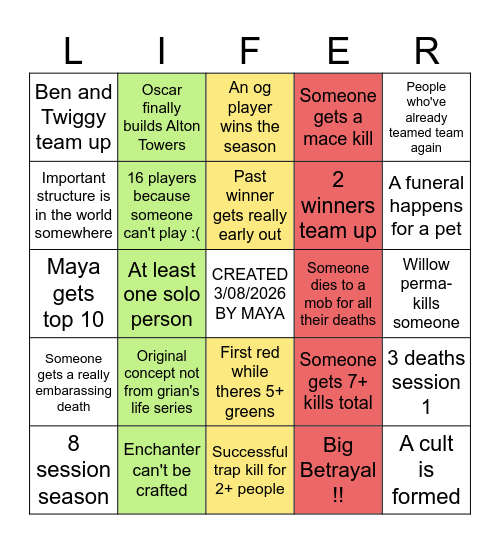 | L | I | F | E | R |
|---|---|---|---|---|
| Ben and Twiggy team up | Oscar finally builds Alton Towers | An og player wins the season | Someone gets a mace kill | People who've already teamed team again |
| Important structure is in the world somewhere | 16 players because someone can't play :( | Past winner gets really early out | 2 winners team up | A funeral happens for a pet |
| Maya gets top 10 | At least one solo person | CREATED 3/08/2026 BY MAYA | Someone dies to a mob for all their deaths | Willow perma-kills someone |
| Someone gets a really embarassing death | Original concept not from grian's life series | First red while theres 5+ greens | Someone gets 7+ kills total | 3 deaths session 1 |
| 8 session season | Enchanter can't be crafted | Successful trap kill for 2+ people | Big Betrayal !! | A cult is formed |